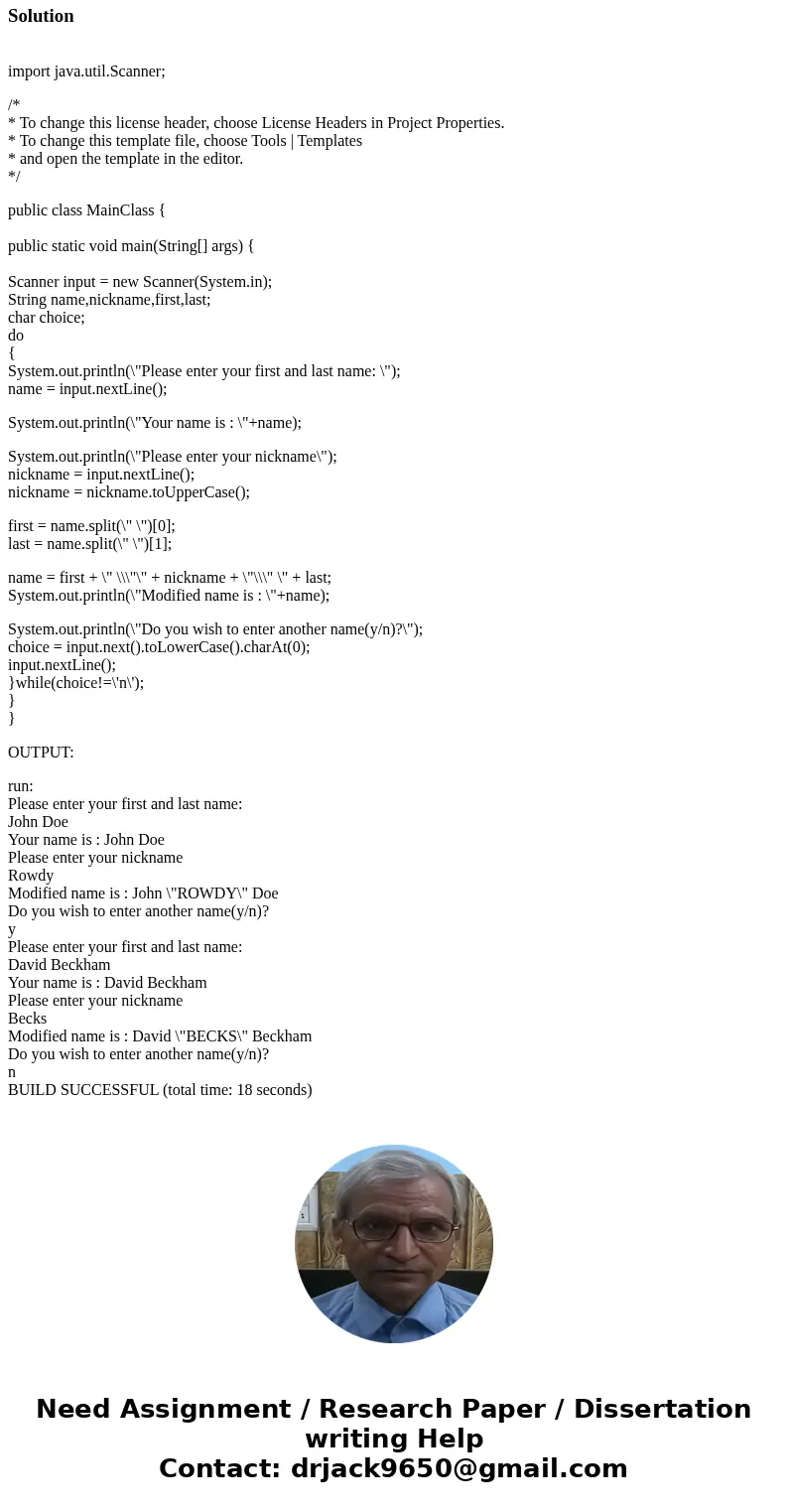 Solution

import java.util.Scanner;

/*
* To change this license header, choose License Headers in Project Properties.
* To change this template file, choose Tools | Templates
* and open the template in the editor.
*/

public class MainClass {

public static void main(String[] args) {

Scanner input = new Scanner(System.in);
String name,nickname,first,last;
char choice;
do
{
System.out.println(\"Please enter your first and last name: \");
name = input.nextLine();

System.out.println(\"Your name is : \"+name);

System.out.println(\"Please enter your nickname\");
nickname = input.nextLine();
nickname = nickname.toUpperCase();

first = name.split(\" \")[0];
last = name.split(\" \")[1];

name = first + \" \\\"\" + nickname + \"\\\" \" + last;
System.out.println(\"Modified name is : \"+name);

System.out.println(\"Do you wish to enter another name(y/n)?\");
choice = input.next().toLowerCase().charAt(0);
input.nextLine();
}while(choice!=\'n\');
}
}

OUTPUT:

run:
Please enter your first and last name:
John Doe
Your name is : John Doe
Please enter your nickname
Rowdy
Modified name is : John \"ROWDY\" Doe
Do you wish to enter another name(y/n)?
y
Please enter your first and last name:
David Beckham
Your name is : David Beckham
Please enter your nickname
Becks
Modified name is : David \"BECKS\" Beckham
Do you wish to enter another name(y/n)?
n
BUILD SUCCESSFUL (total time: 18 seconds)

Need Assignment / Research Paper / Dissertation writing Help
Contact: drjack9650@gmail.com